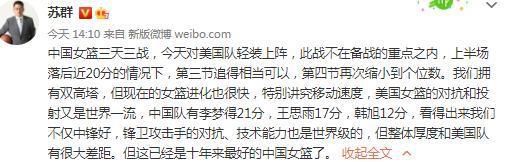 苏群

今天 14:10 来自 新版微博 weibo.com

中国女篮三天三战，今天对美国队轻装上阵，此战不在备战的重点之内，上半场落后近20分的情况下，第三节追得相当可以，第四节再次缩小到个位数。我们拥有双高塔，但现在的女篮进化也很快，特别讲究移动速度，美国女篮的对抗和投射又是世界一流，中国队有李梦得21分，王思雨17分，韩旭12分，看得出来我们不仅中锋好，锋卫攻击手的对抗、技术能力也是世界级的，但整体厚度和美国队有很大差距。但这已经是十年来最好的中国女篮了。 收起全文